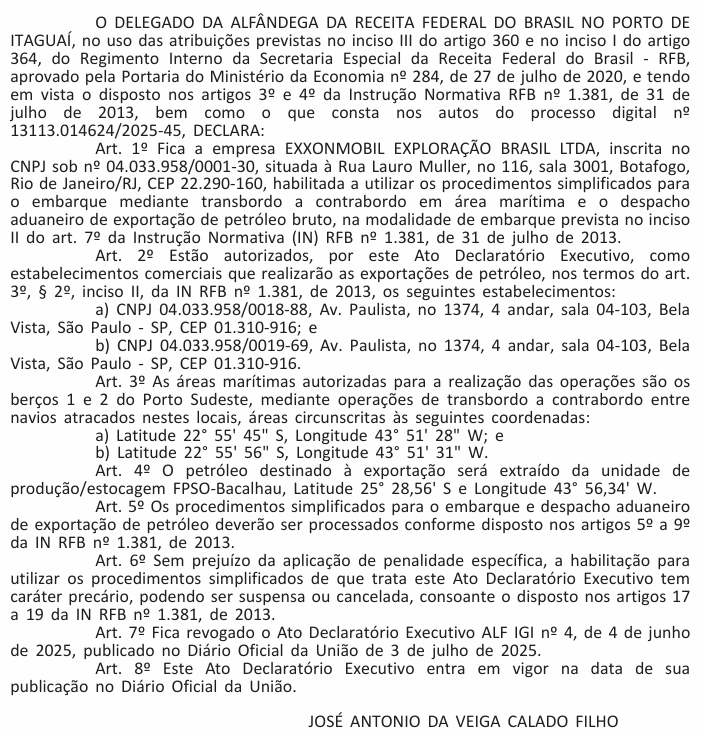 O DELEGADO DA ALFÂNDEGA DA RECEITA FEDERAL DO BRASIL NO PORTO DE ITAGUAÍ, no uso das atribuições previstas no inciso III do artigo 360 e no inciso I do artigo 364, do Regimento Interno da Secretaria Especial da Receita Federal do Brasil - RFB, aprovado pela Portaria do Ministério da Economia nº 284, de 27 de julho de 2020, e tendo em vista o disposto nos artigos 3º e 4º da Instrução Normativa RFB nº 1.381, de 31 de julho de 2013, bem como o que consta nos autos do processo digital nº 13113.014624/2025-45, DECLARA:

Art. 1º Fica a empresa EXXONMOBIL EXPLORAÇÃO BRASIL LTDA, inscrita no CNPJ sob nº 04.033.958/0001-30, situada à Rua Lauro Muller, no 116, sala 3001, Botafogo, Rio de Janeiro/RJ, CEP 22.290-160, habilitada a utilizar os procedimentos simplificados para o embarque mediante transbordo a contrabordo em área marítima e o despacho aduaneiro de exportação de petróleo bruto, na modalidade de embarque prevista no inciso II do art. 7º da Instrução Normativa (IN) RFB nº 1.381, de 31 de julho de 2013.

Art. 2º Estão autorizados, por este Ato Declaratório Executivo, como estabelecimentos comerciais que realizarão as exportações de petróleo, nos termos do art. 3º, § 2º, inciso II, da IN RFB nº 1.381, de 2013, os seguintes estabelecimentos:

a) CNPJ 04.033.958/0018-88, Av. Paulista, no 1374, 4 andar, sala 04-103, Bela Vista, São Paulo - SP, CEP 01.310-916; e

b) CNPJ 04.033.958/0019-69, Av. Paulista, no 1374, 4 andar, sala 04-103, Bela Vista, São Paulo - SP, CEP 01.310-916.

Art. 3º As áreas marítimas autorizadas para a realização das operações são os berços 1 e 2 do Porto Sudeste, mediante operações de transbordo a contrabordo entre navios atracados nestes locais, áreas circunscritas às seguintes coordenadas:

a) Latitude 22° 55' 45" S, Longitude 43° 51' 28" W; e

b) Latitude 22° 55' 56" S, Longitude 43° 51' 31" W.

Art. 4º O petróleo destinado à exportação será extraído da unidade de produção/estocagem FPSO-Bacalhau, Latitude 25° 28,56' S e Longitude 43° 56,34' W.

Art. 5º Os procedimentos simplificados para o embarque e despacho aduaneiro de exportação de petróleo deverão ser processados conforme disposto nos artigos 5º a 9º da IN RFB nº 1.381, de 2013.

Art. 6º Sem prejuízo da aplicação de penalidade específica, a habilitação para utilizar os procedimentos simplificados de que trata este Ato Declaratório Executivo tem caráter precário, podendo ser suspensa ou cancelada, consoante o disposto nos artigos 17 a 19 da IN RFB nº 1.381, de 2013.

Art. 7º Fica revogado o Ato Declaratório Executivo ALF IGI nº 4, de 4 de junho de 2025, publicado no Diário Oficial da União de 3 de julho de 2025.

Art. 8º Este Ato Declaratório Executivo entra em vigor na data de sua publicação no Diário Oficial da União.

JOSÉ ANTONIO DA VEIGA CALADO FILHO